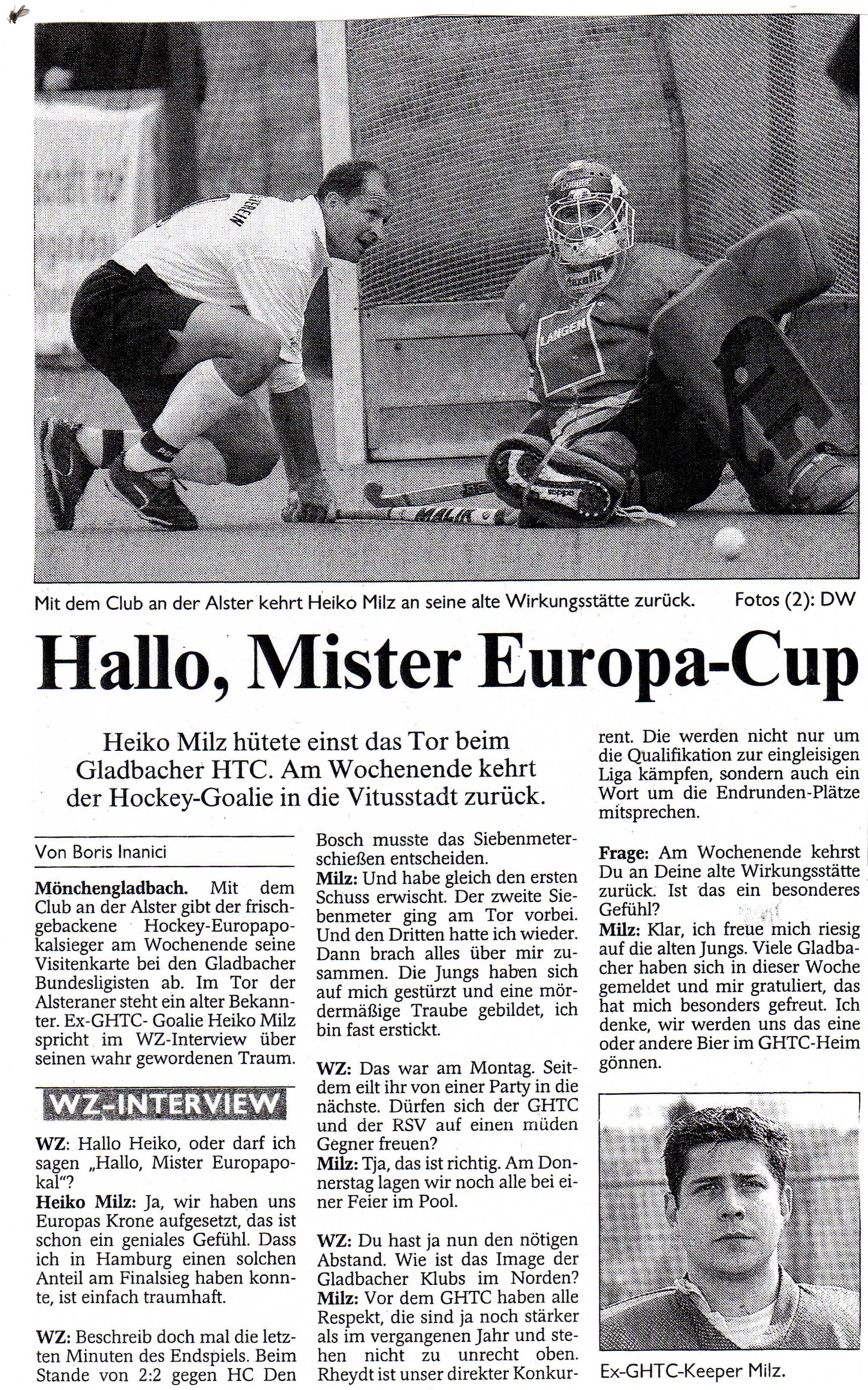 Mit dem Club an der Alster kehrt Heiko Milz an seine alte Wirkungsstätte zurück. Fotos (2): DW

Hallo, Mister Europa-Cup

Heiko Milz hütete einst das Tor beim Gladbacher HTC. Am Wochenende kehrt der Hockey-Goalie in die Vitusstadt zurück.

Von Boris Inanici

Mönchengladbach. Mit dem Club an der Alster gibt der frischgebackene Hockey-Europapokalsieger am Wochenende seine Visitenkarte bei den Gladbacher Bundesligisten ab. Im Tor der Alsteraner steht ein alter Bekannter. Ex-GHTC- Goalie Heiko Milz spricht im WZ-Interview über seinen wahr gewordenen Traum.

WZ-INTERVIEW

WZ: Hallo Heiko, oder darf ich sagen „Hallo, Mister Europapokal"?
Heiko Milz: Ja, wir haben uns Europas Krone aufgesetzt, das ist schon ein geniales Gefühl. Dass ich in Hamburg einen solchen Anteil am Finalsieg haben konnte, ist einfach traumhaft.

WZ: Beschreib doch mal die letzten Minuten des Endspiels. Beim Stande von 2:2 gegen HC Den Bosch musste das Siebenmeterschießen entscheiden.
Milz: Und habe gleich den ersten Schuss erwischt. Der zweite Siebenmeter ging am Tor vorbei. Und den Dritten hatte ich wieder. Dann brach alles über mir zusammen. Die Jungs haben sich auf mich gestürzt und eine mördermäßige Traube gebildet, ich bin fast erstickt.

WZ: Das war am Montag. Seitdem eilt ihr von einer Party in die nächste. Dürfen sich der GHTC und der RSV auf einen müden Gegner freuen?
Milz: Tja, das ist richtig. Am Donnerstag lagen wir noch alle bei einer Feier im Pool.

WZ: Du hast ja nun den nötigen Abstand. Wie ist das Image der Gladbacher Klubs im Norden?
Milz: Vor dem GHTC haben alle Respekt, die sind ja noch stärker als im vergangenen Jahr und stehen nicht zu unrecht oben. Rheydt ist unser direkter Konkurrent. Die werden nicht nur um die Qualifikation zur eingleisigen Liga kämpfen, sondern auch ein Wort um die Endrunden-Plätze mitsprechen.

Frage: Am Wochenende kehrst Du an Deine alte Wirkungsstätte zurück. Ist das ein besonderes Gefühl?
Milz: Klar, ich freue mich riesig auf die alten Jungs. Viele Gladbacher haben sich in dieser Woche gemeldet und mir gratuliert, das hat mich besonders gefreut. Ich denke, wir werden uns das eine oder andere Bier im GHTC-Heim gönnen.

Ex-GHTC-Keeper Milz.